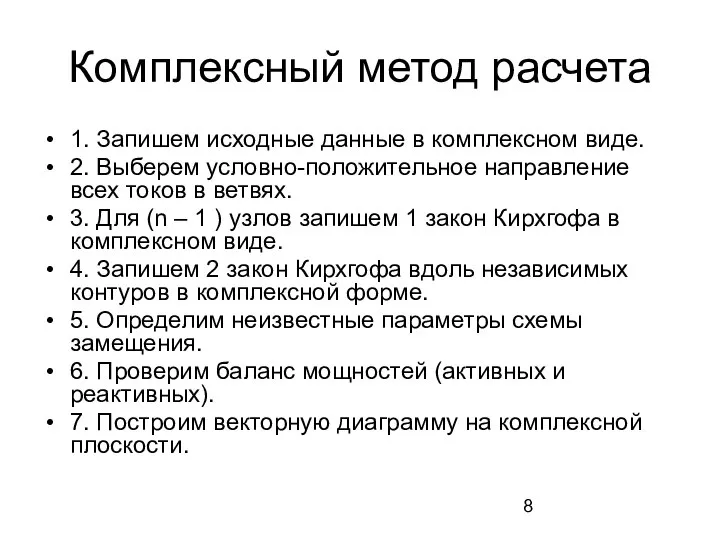 Комплексный метод расчета

• 1. Запишем исходные данные в комплексном виде.
• 2. Выберем условно-положительное направление всех токов в ветвях.
• 3. Для (n – 1 ) узлов запишем 1 закон Кирхгофа в комплексном виде.
• 4. Запишем 2 закон Кирхгофа вдоль независимых контуров в комплексной форме.
• 5. Определим неизвестные параметры схемы замещения.
• 6. Проверим баланс мощностей (активных и реактивных).
• 7. Построим векторную диаграмму на комплексной плоскости.

8